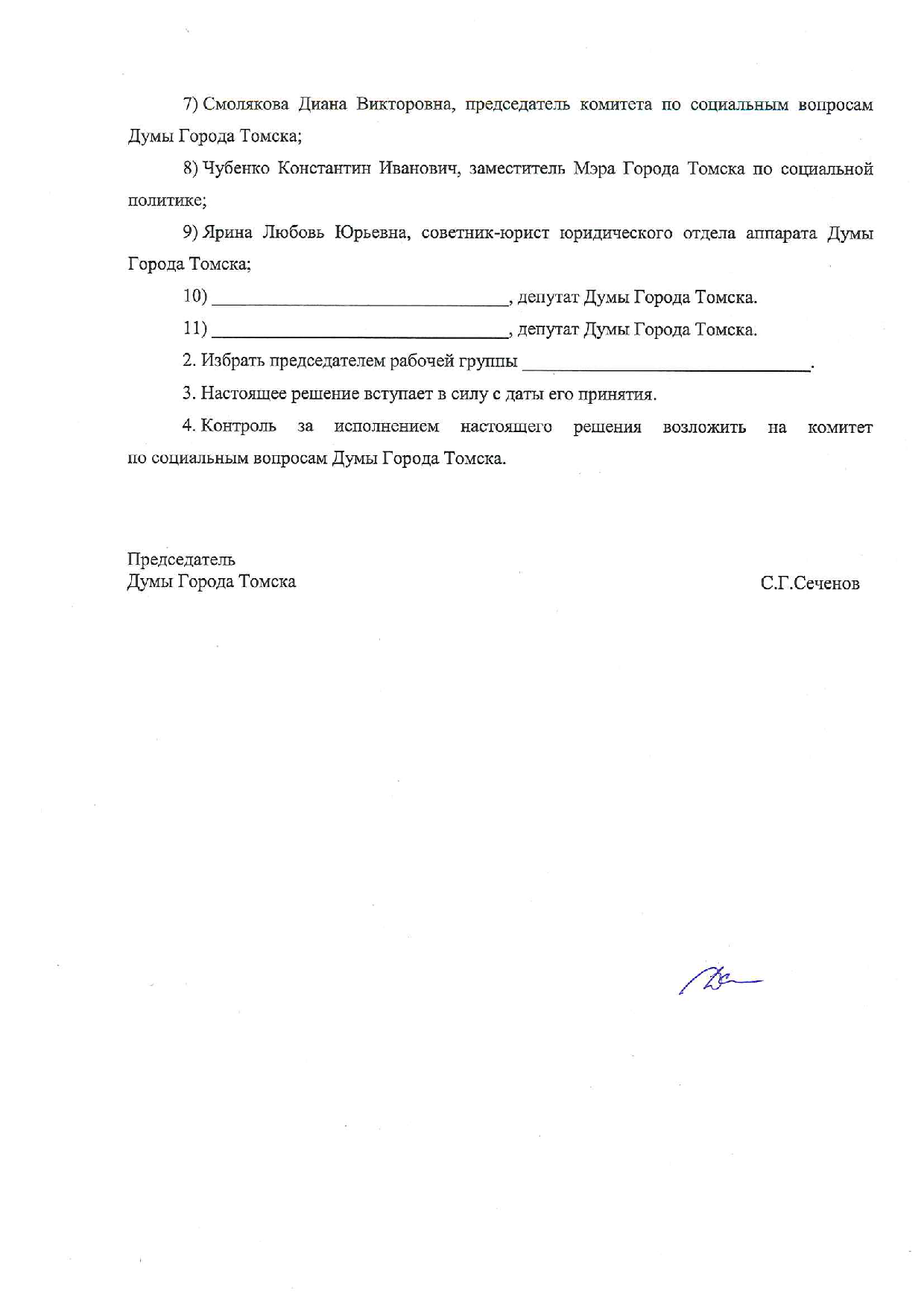 7) Смолякова Диана Викторовна, председатель комитета по социальным вопросам Думы Города Томска;

8) Чубенко Константин Иванович, заместитель Мэра Города Томска по социальной политике;

9) Ярина Любовь Юрьевна, советник-юрист юридического отдела аппарата Думы Города Томска;

10) ________________________________, депутат Думы Города Томска.

11) ________________________________, депутат Думы Города Томска.

2. Избрать председателем рабочей группы ________________________________.

3. Настоящее решение вступает в силу с даты его принятия.

4. Контроль за исполнением настоящего решения возложить на комитет по социальным вопросам Думы Города Томска.

Председатель
Думы Города Томска

С.Г.Сеченов